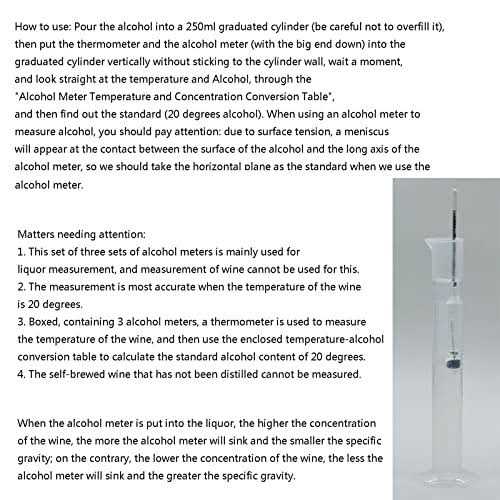 How to use: Pour the alcohol into a 250ml graduated cylinder (be careful not to overfill it), then put the thermometer and the alcohol meter (with the big end down) into the graduated cylinder vertically without sticking to the cylinder wall, wait a moment, and look straight at the temperature and Alcohol, through the "Alcohol Meter Temperature and Concentration Conversion Table", and then find out the standard (20 degrees alcohol). When using an alcohol meter to measure alcohol, you should pay attention: due to surface tension, a meniscus will appear at the contact between the surface of the alcohol and the long axis of the alcohol meter, so we should take the horizontal plane as the standard when we use the alcohol meter.

Matters needing attention:
1. This set of three sets of alcohol meters is mainly used for liquor measurement, and measurement of wine cannot be used for this.
2. The measurement is most accurate when the temperature of the wine is 20 degrees.
3. Boxed, containing 3 alcohol meters, a thermometer is used to measure the temperature of the wine, and then use the enclosed temperature-alcohol conversion table to calculate the standard alcohol content of 20 degrees.
4. The self-brewed wine that has not been distilled cannot be measured.

When the alcohol meter is put into the liquor, the higher the concentration of the wine, the more the alcohol meter will sink and the smaller the specific gravity; on the contrary, the lower the concentration of the wine, the less the alcohol meter will sink and the greater the specific gravity.